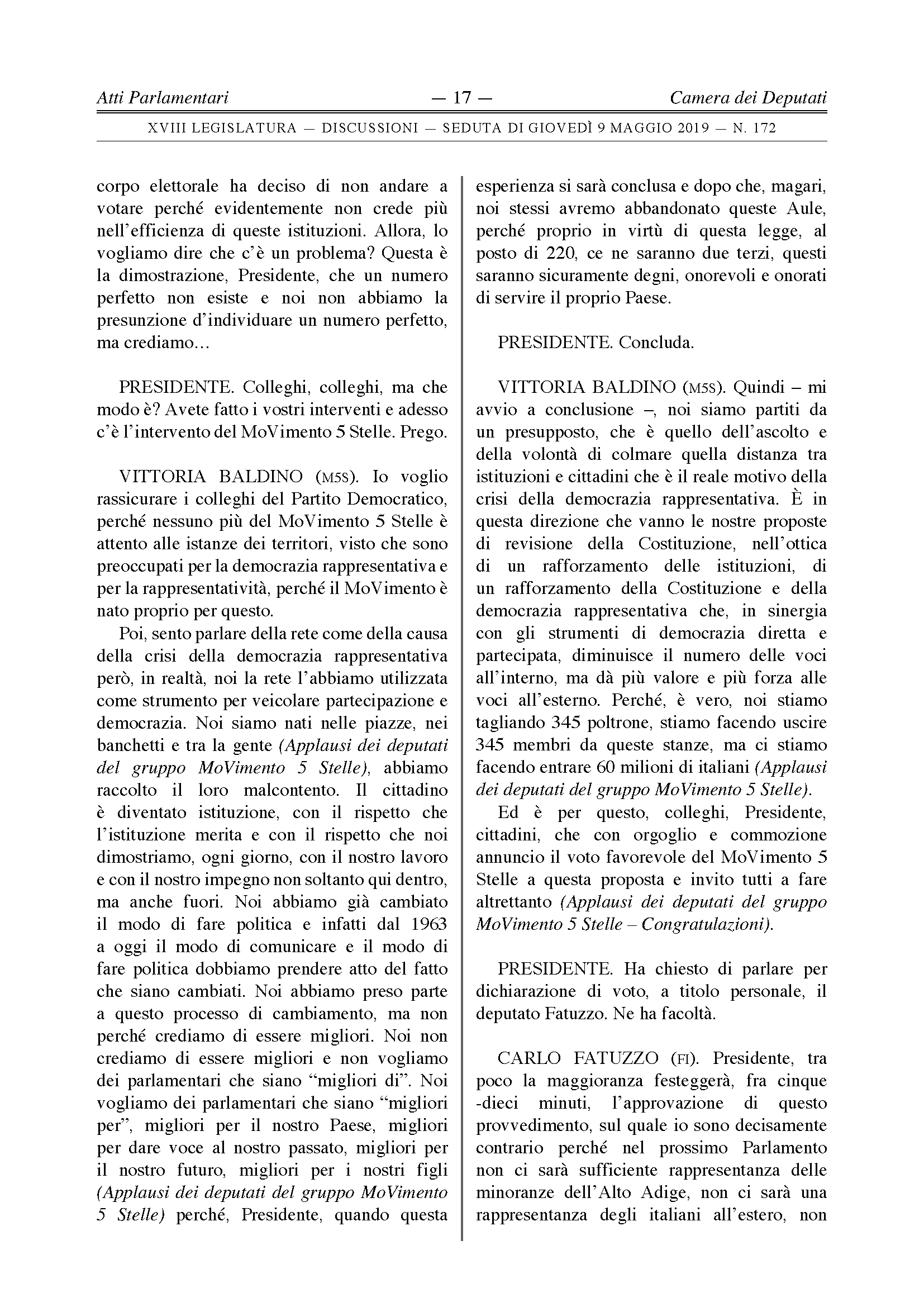 Atti Parlamentari — 17 — Camera dei Deputati

XVIII LEGISLATURA — DISCUSSIONI — SEDUTA DI GIOVEDÌ 9 MAGGIO 2019 — N. 172

corpo elettorale ha deciso di non andare a votare perché evidentemente non crede più nell'efficienza di queste istituzioni. Allora, lo vogliamo dire che c'è un problema? Questa è la dimostrazione, Presidente, che un numero perfetto non esiste e noi non abbiamo la presunzione d'individuare un numero perfetto, ma crediamo...

PRESIDENTE. Colleghi, colleghi, ma che modo è? Avete fatto i vostri interventi e adesso c'è l'intervento del MoVimento 5 Stelle. Prego.

VITTORIA BALDINO (M5S). Io voglio rassicurare i colleghi del Partito Democratico, perché nessuno più del MoVimento 5 Stelle è attento alle istanze dei territori, visto che sono preoccupati per la democrazia rappresentativa e per la rappresentatività, perché il MoVimento è nato proprio per questo.

Poi, sento parlare della rete come della causa della crisi della democrazia rappresentativa però, in realtà, noi la rete l'abbiamo utilizzata come strumento per veicolare partecipazione e democrazia. Noi siamo nati nelle piazze, nei banchetti e tra la gente (Applausi dei deputati del gruppo MoVimento 5 Stelle), abbiamo raccolto il loro malcontento. Il cittadino è diventato istituzione, con il rispetto che l'istituzione merita e con il rispetto che noi dimostriamo, ogni giorno, con il nostro lavoro e con il nostro impegno non soltanto qui dentro, ma anche fuori. Noi abbiamo già cambiato il modo di fare politica e infatti dal 1963 a oggi il modo di comunicare e il modo di fare politica dobbiamo prendere atto del fatto che siano cambiati. Noi abbiamo preso parte a questo processo di cambiamento, ma non perché crediamo di essere migliori. Noi non crediamo di essere migliori e non vogliamo dei parlamentari che siano "migliori di". Noi vogliamo dei parlamentari che siano "migliori per", migliori per il nostro Paese, migliori per dare voce al nostro passato, migliori per il nostro futuro, migliori per i nostri figli (Applausi dei deputati del gruppo MoVimento 5 Stelle) perché, Presidente, quando questa esperienza si sarà conclusa e dopo che, magari, noi stessi avremo abbandonato queste Aule, perché proprio in virtù di questa legge, al posto di 220, ce ne saranno due terzi, questi saranno sicuramente degni, onorevoli e onorati di servire il proprio Paese.

PRESIDENTE. Concluda.

VITTORIA BALDINO (M5S). Quindi – mi avvio a conclusione –, noi siamo partiti da un presupposto, che è quello dell'ascolto e della volontà di colmare quella distanza tra istituzioni e cittadini che è il reale motivo della crisi della democrazia rappresentativa. È in questa direzione che vanno le nostre proposte di revisione della Costituzione, nell'ottica di un rafforzamento delle istituzioni, di un rafforzamento della Costituzione e della democrazia rappresentativa che, in sinergia con gli strumenti di democrazia diretta e partecipata, diminuisce il numero delle voci all'interno, ma dà più valore e più forza alle voci all'esterno. Perché, è vero, noi stiamo tagliando 345 poltrone, stiamo facendo uscire 345 membri da queste stanze, ma ci stiamo facendo entrare 60 milioni di italiani (Applausi dei deputati del gruppo MoVimento 5 Stelle).

Ed è per questo, colleghi, Presidente, cittadini, che con orgoglio e commozione annuncio il voto favorevole del MoVimento 5 Stelle a questa proposta e invito tutti a fare altrettanto (Applausi dei deputati del gruppo MoVimento 5 Stelle – Congratulazioni).

PRESIDENTE. Ha chiesto di parlare per dichiarazione di voto, a titolo personale, il deputato Fatuzzo. Ne ha facoltà.

CARLO FATUZZO (FI). Presidente, tra poco la maggioranza festeggerà, fra cinque -dieci minuti, l'approvazione di questo provvedimento, sul quale io sono decisamente contrario perché nel prossimo Parlamento non ci sarà sufficiente rappresentanza delle minoranze dell'Alto Adige, non ci sarà una rappresentanza degli italiani all'estero, non